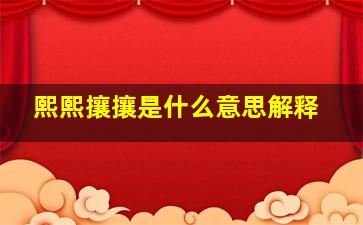 熙熙攘攘是什么意思解释